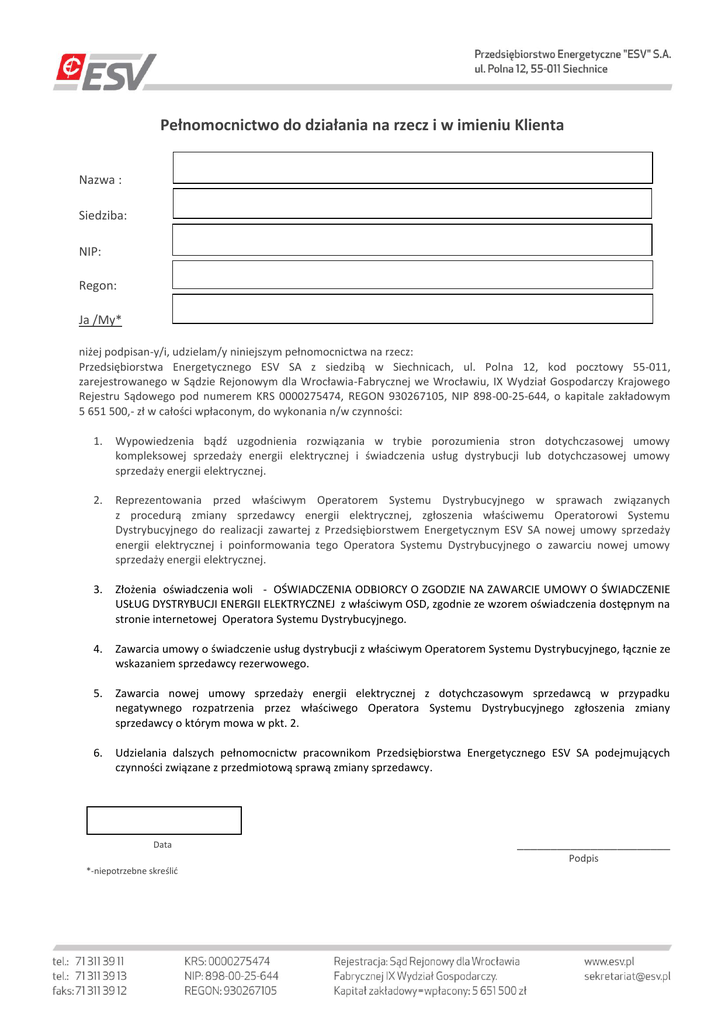 ESV

Przedsiębiorstwo Energetyczne "ESV" S.A.
ul. Polna 12, 55-011 Siechnice

Pełnomocnictwo do działania na rzecz i w imieniu Klienta

Nazwa :

Siedziba:

NIP:

Regon:

Ja /My*

niżej podpisan-y/i, udzielam/y niniejszym pełnomocnictwa na rzecz:
Przedsiębiorstwa Energetycznego ESV SA z siedzibą w Siechnicach, ul. Polna 12, kod pocztowy 55-011, zarejestrowanego w Sądzie Rejonowym dla Wrocławia-Fabrycznej we Wrocławiu, IX Wydział Gospodarczy Krajowego Rejestru Sądowego pod numerem KRS 0000275474, REGON 930267105, NIP 898-00-25-644, o kapitale zakładowym 5 651 500,- zł w całości wpłaconym, do wykonania n/w czynności:

1. Wypowiedzenia bądź uzgodnienia rozwiązania w trybie porozumienia stron dotychczasowej umowy kompleksowej sprzedaży energii elektrycznej i świadczenia usług dystrybucji lub dotychczasowej umowy sprzedaży energii elektrycznej.

2. Reprezentowania przed właściwym Operatorem Systemu Dystrybucyjnego w sprawach związanych z procedurą zmiany sprzedawcy energii elektrycznej, zgłoszenia właściwemu Operatorowi Systemu Dystrybucyjnego do realizacji zawartej z Przedsiębiorstwem Energetycznym ESV SA nowej umowy sprzedaży energii elektrycznej i poinformowania tego Operatora Systemu Dystrybucyjnego o zawarciu nowej umowy sprzedaży energii elektrycznej.

3. Złożenia oświadczenia woli - OŚWIADCZENIA ODBIORCY O ZGODZIE NA ZAWARCIE UMOWY O ŚWIADCZENIE USŁUG DYSTRYBUCJI ENERGII ELEKTRYCZNEJ z właściwym OSD, zgodnie ze wzorem oświadczenia dostępnym na stronie internetowej Operatora Systemu Dystrybucyjnego.

4. Zawarcia umowy o świadczenie usług dystrybucji z właściwym Operatorem Systemu Dystrybucyjnego, łącznie ze wskazaniem sprzedawcy rezerwowego.

5. Zawarcia nowej umowy sprzedaży energii elektrycznej z dotychczasowym sprzedawcą w przypadku negatywnego rozpatrzenia przez właściwego Operatora Systemu Dystrybucyjnego zgłoszenia zmiany sprzedawcy o którym mowa w pkt. 2.

6. Udzielania dalszych pełnomocnictw pracownikom Przedsiębiorstwa Energetycznego ESV SA podejmujących czynności związane z przedmiotową sprawą zmiany sprzedawcy.

Data

Podpis

*-niepotrzebne skreślić

tel.: 71 311 39 11
tel.: 71 311 39 13
faks: 71 311 39 12

KRS: 0000275474
NIP: 898-00-25-644
REGON: 930267105

Rejestracja: Sąd Rejonowy dla Wrocławia Fabrycznej IX Wydział Gospodarczy.
Kapitał zakładowy=wpłacony: 5 651 500 zł

www.esv.pl
sekretariat@esv.pl